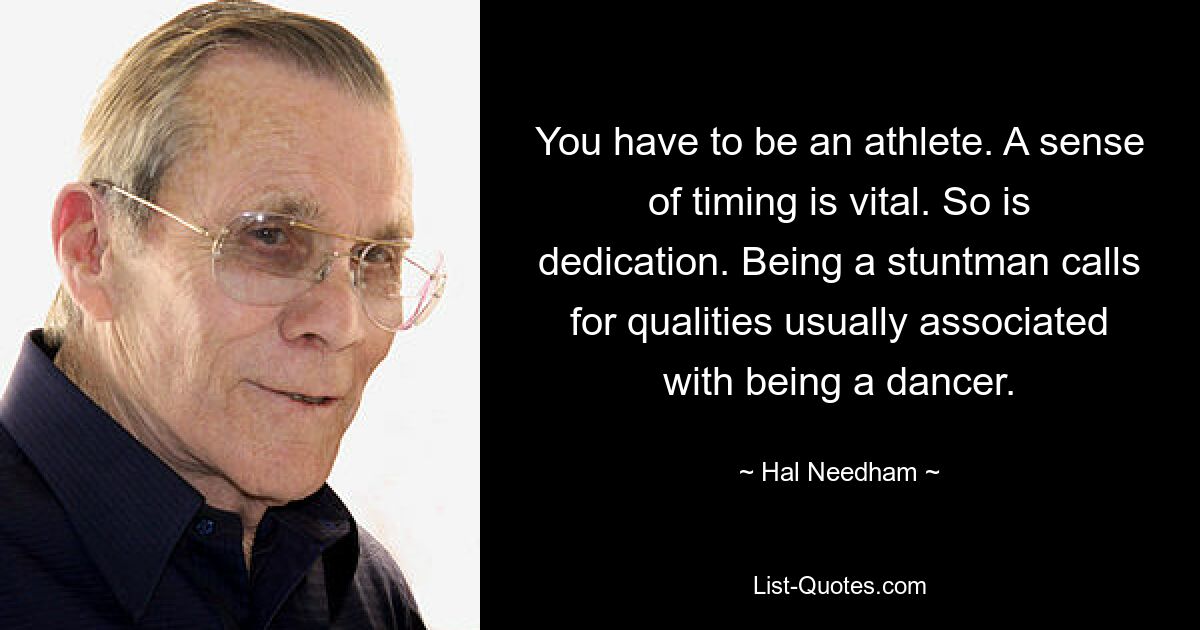 You have to be an athlete. A sense of timing is vital. So is dedication. Being a stuntman calls for qualities usually associated with being a dancer.

~ Hal Needham ~

List-Quotes.com